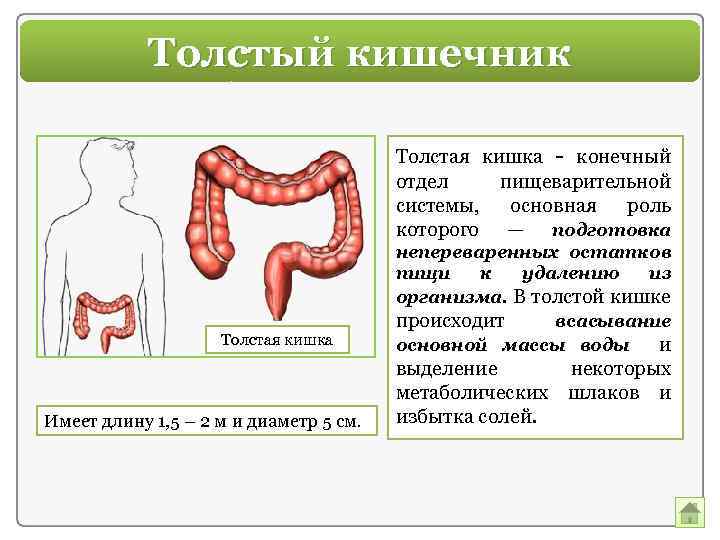 Толстый кишечник

Толстая кишка

Имеет длину 1,5 – 2 м и диаметр 5 см.

Толстая кишка - конечный отдел пищеварительной системы, основная роль которого — подготовка непереваренных остатков пищи к удалению из организма. В толстой кишке происходит всасывание основной массы воды и выделение некоторых метаболических шлаков и избытка солей.